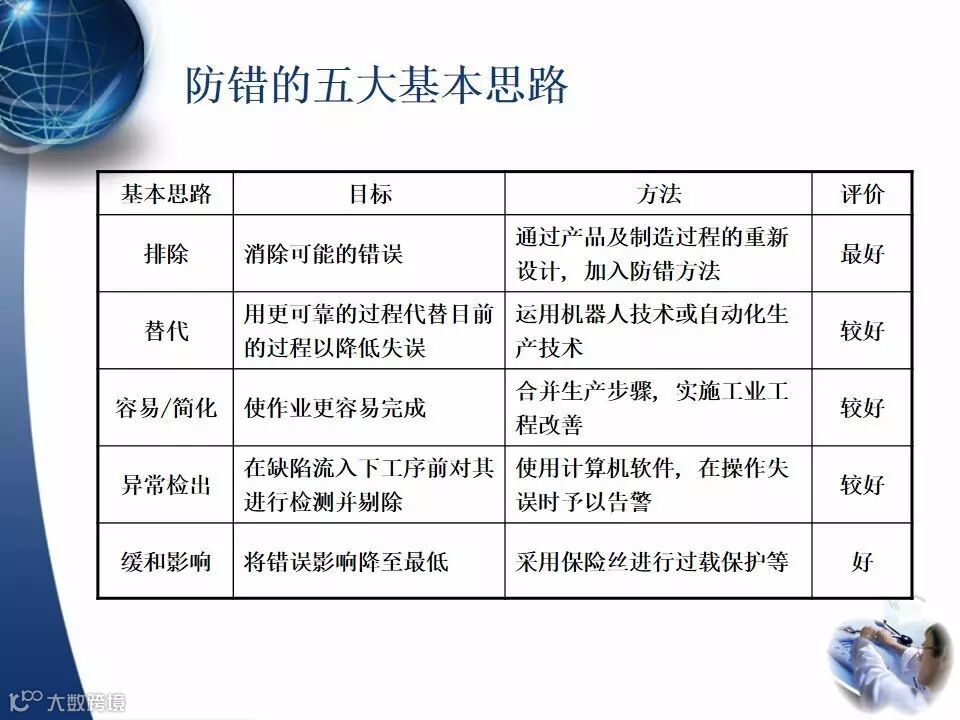 防错的五大基本思路

| 基本思路 | 目标 | 方法 | 评价 |
|---|---|---|---|
| 排除 | 消除可能的错误 | 通过产品及制造过程的重新设计，加入防错方法 | 最好 |
| 替代 | 用更可靠的过程代替目前的过程以降低失误 | 运用机器人技术或自动化生产技术 | 较好 |
| 容易/简化 | 使作业更容易完成 | 合并生产步骤，实施工业工程改善 | 较好 |
| 异常检出 | 在缺陷流入下工序前对其进行检测并剔除 | 使用计算机软件，在操作失误时予以告警 | 较好 |
| 缓和影响 | 将错误影响降至最低 | 采用保险丝进行过载保护等 | 好 |

大数跨境